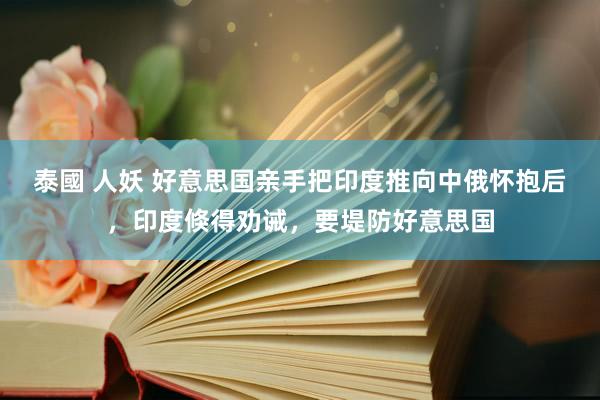 泰國 人妖 好意思国亲手把印度推向中俄怀抱后，印度倏得劝诫，要堤防好意思国